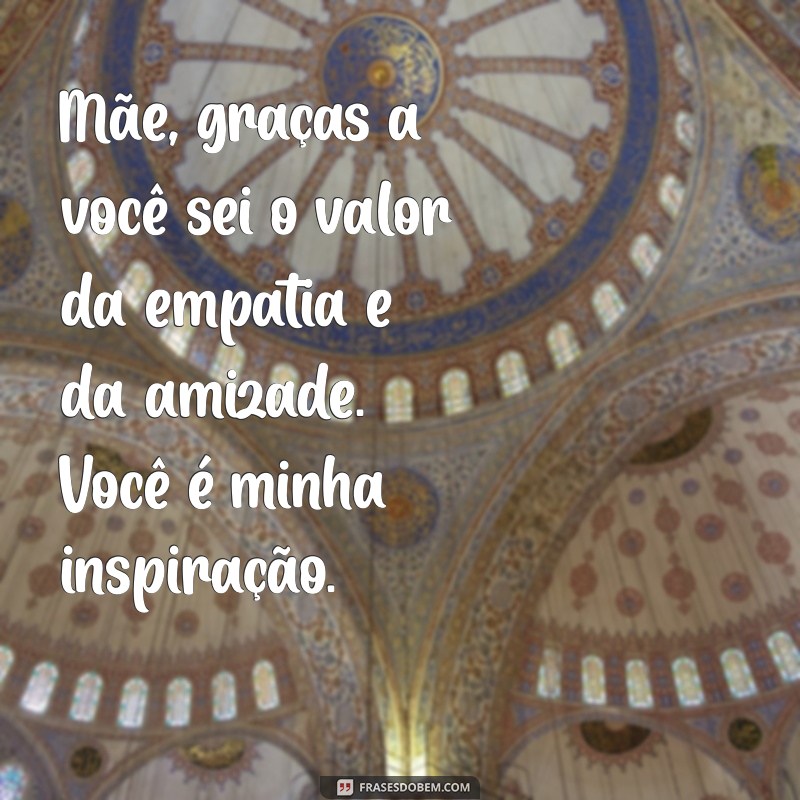 Mãe, graças a você sei o valor da empatia e da amizade. Você é minha inspiração.

FRASESDOBEM.COM